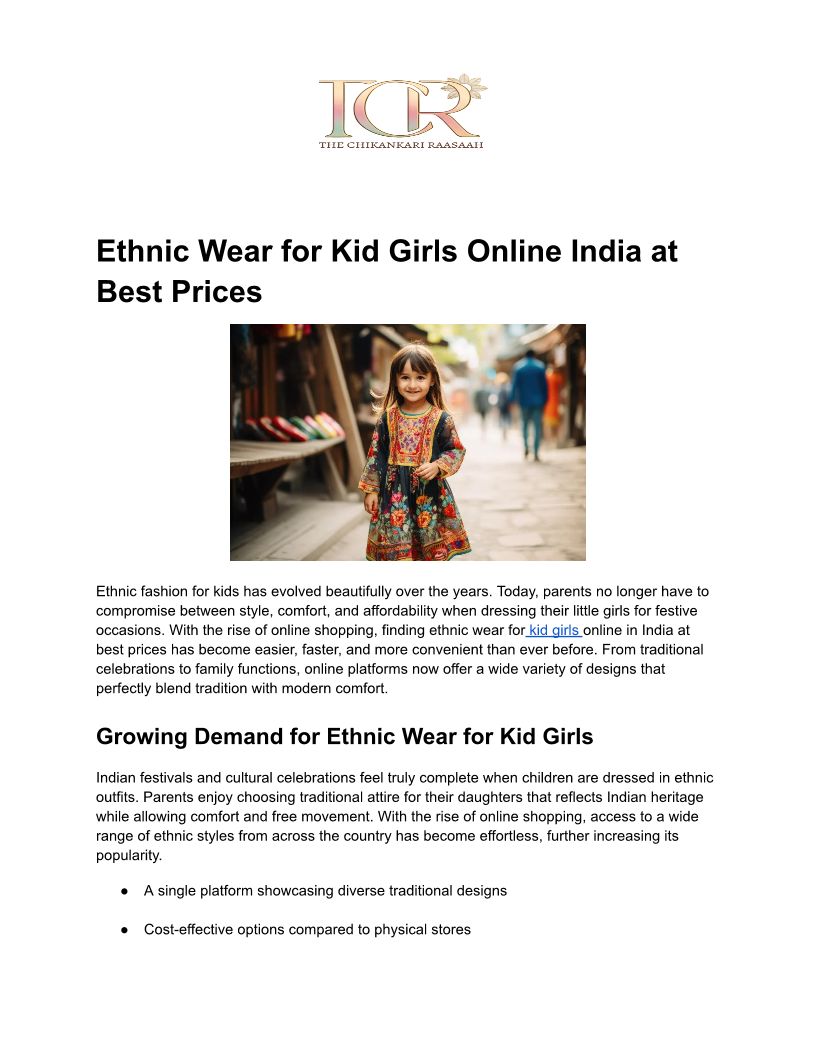 TCR
THE CHIKANKARI RAASAAH

Ethnic Wear for Kid Girls Online India at Best Prices

Ethnic fashion for kids has evolved beautifully over the years. Today, parents no longer have to compromise between style, comfort, and affordability when dressing their little girls for festive occasions. With the rise of online shopping, finding ethnic wear for kid girls online in India at best prices has become easier, faster, and more convenient than ever before. From traditional celebrations to family functions, online platforms now offer a wide variety of designs that perfectly blend tradition with modern comfort.

Growing Demand for Ethnic Wear for Kid Girls

Indian festivals and cultural celebrations feel truly complete when children are dressed in ethnic outfits. Parents enjoy choosing traditional attire for their daughters that reflects Indian heritage while allowing comfort and free movement. With the rise of online shopping, access to a wide range of ethnic styles from across the country has become effortless, further increasing its popularity.

● A single platform showcasing diverse traditional designs

● Cost-effective options compared to physical stores